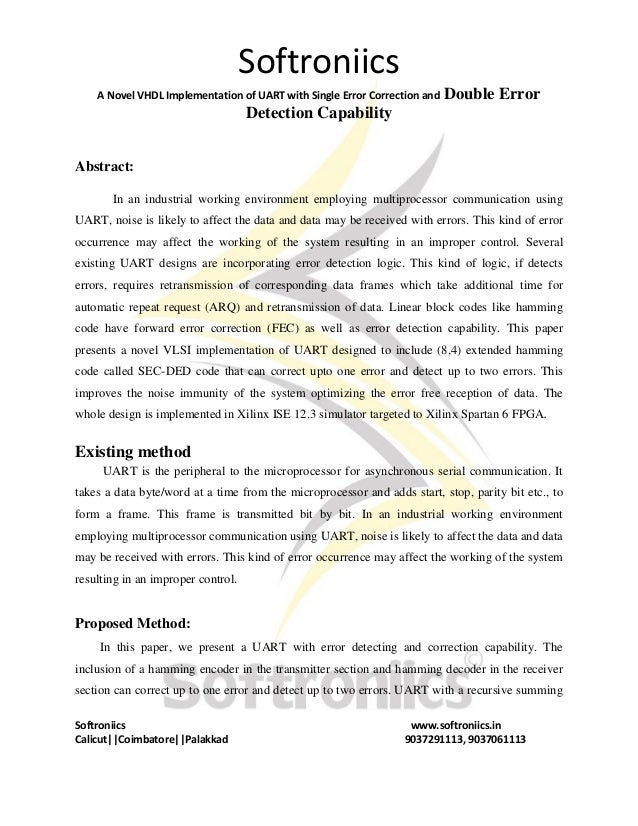 Softroniics

A Novel VHDL Implementation of UART with Single Error Correction and Double Error Detection Capability

Abstract:

In an industrial working environment employing multiprocessor communication using UART, noise is likely to affect the data and data may be received with errors. This kind of error occurrence may affect the working of the system resulting in an improper control. Several existing UART designs are incorporating error detection logic. This kind of logic, if detects errors, requires retransmission of corresponding data frames which take additional time for automatic repeat request (ARQ) and retransmission of data. Linear block codes like hamming code have forward error correction (FEC) as well as error detection capability. This paper presents a novel VLSI implementation of UART designed to include (8,4) extended hamming code called SEC-DED code that can correct upto one error and detect up to two errors. This improves the noise immunity of the system optimizing the error free reception of data. The whole design is implemented in Xilinx ISE 12.3 simulator targeted to Xilinx Spartan 6 FPGA.

Existing method

UART is the peripheral to the microprocessor for asynchronous serial communication. It takes a data byte/word at a time from the microprocessor and adds start, stop, parity bit etc., to form a frame. This frame is transmitted bit by bit. In an industrial working environment employing multiprocessor communication using UART, noise is likely to affect the data and data may be received with errors. This kind of error occurrence may affect the working of the system resulting in an improper control.

Proposed Method:

In this paper, we present a UART with error detecting and correction capability. The inclusion of a hamming encoder in the transmitter section and hamming decoder in the receiver section can correct up to one error and detect up to two errors. UART with a recursive summing

Softroniics
Calicut||Coimbatore||Palakkad

www.softroniics.in
9037291113, 9037061113

Softroniics©